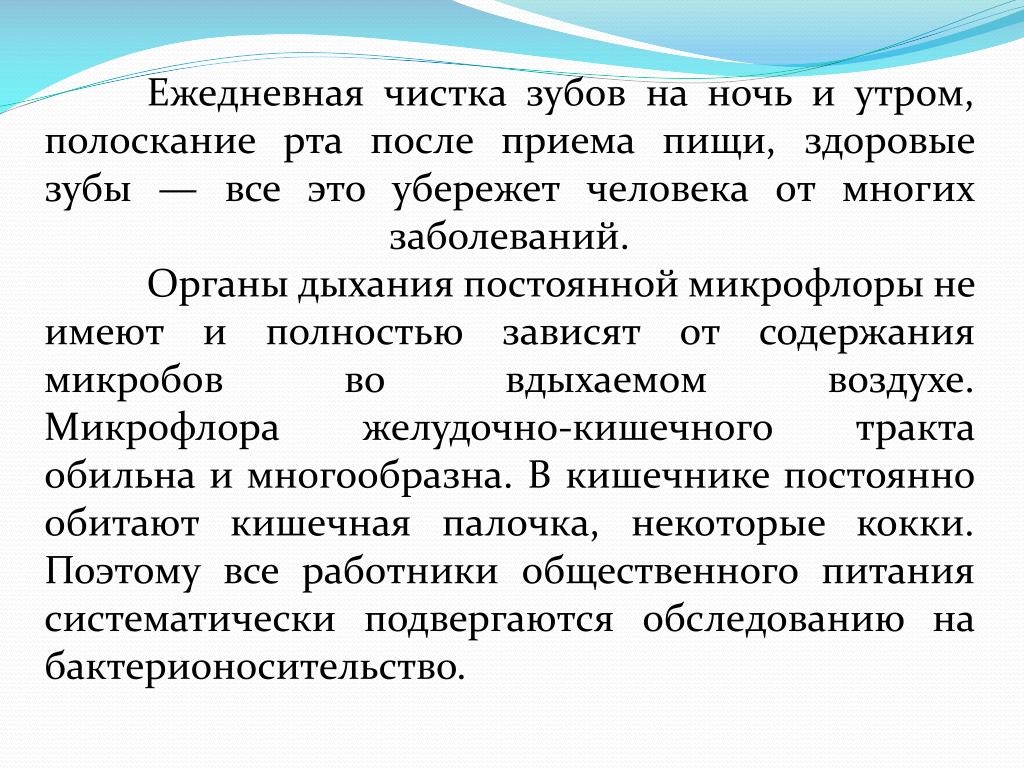 Ежедневная чистка зубов на ночь и утром, полоскание рта после приема пищи, здоровые зубы — все это убережет человека от многих заболеваний.

Органы дыхания постоянной микрофлоры не имеют и полностью зависят от содержания микробов во вдыхаемом воздухе. Микрофлора желудочно-кишечного тракта обильна и многообразна. В кишечнике постоянно обитают кишечная палочка, некоторые кокки. Поэтому все работники общественного питания систематически подвергаются обследованию на бактерионосительство.